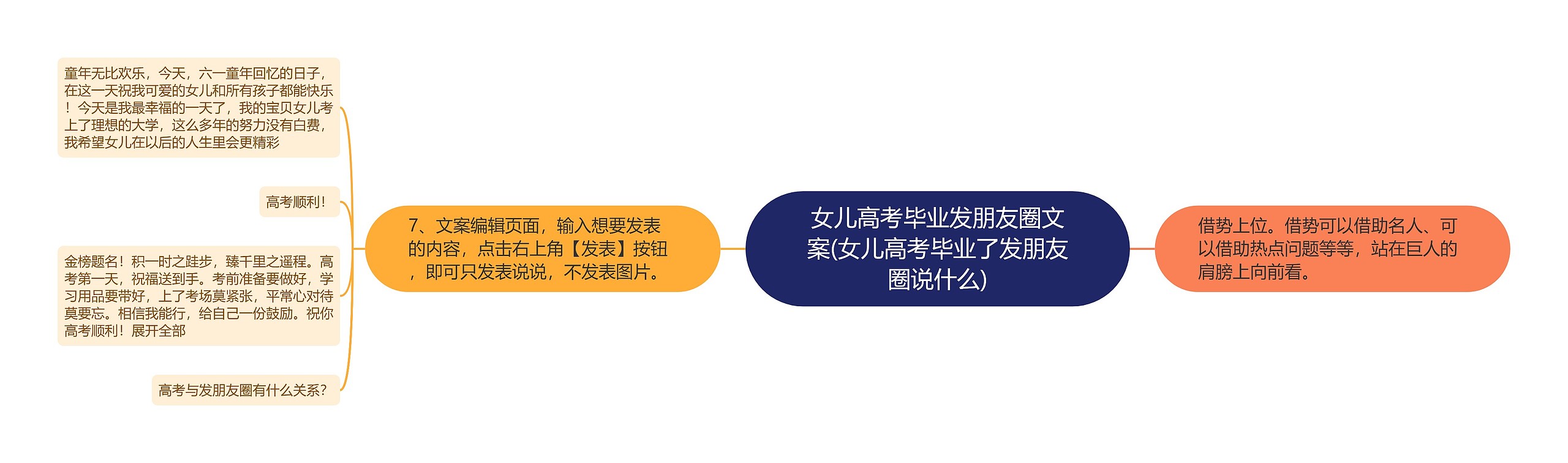 女儿高考毕业发朋友圈文案(女儿高考毕业了发朋友圈说什么)

7、文案编辑页面，输入想要发表的内容，点击右上角【发表】按钮，即可只发表说说，不发表图片。

童年无比欢乐，今天，六一童年回忆的日子，在这一天祝我可爱的女儿和所有孩子都能快乐！今天是我最幸福的一天了，我的宝贝女儿考上了理想的大学，这么多年的努力没有白费，我希望女儿在以后的人生里会更精彩

高考顺利！

金榜题名！积一时之跬步，臻千里之遥程。高考第一天，祝福送到手。考前准备要做好，学习用品要带好，上了考场莫紧张，平常心对待莫要忘。相信我能行，给自己一份鼓励。祝你高考顺利！展开全部

高考与发朋友圈有什么关系？

借势上位。借势可以借助名人、可以借助热点问题等等，站在巨人的肩膀上向前看。